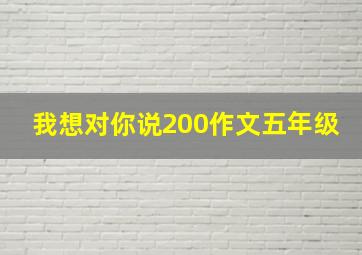 我想对你说200作文五年级